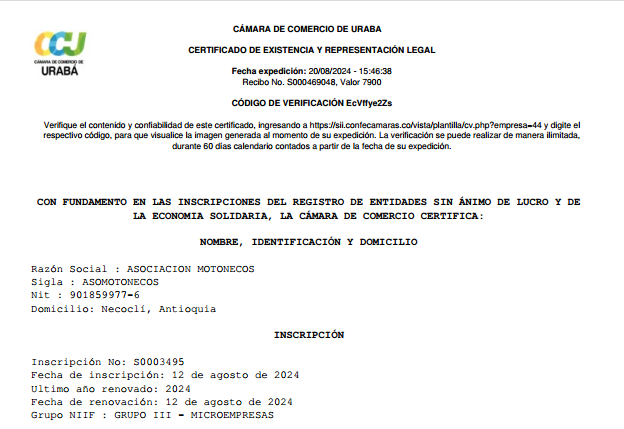 CCU
CÁMARA DE COMERCIO DE
URABÁ

CÁMARA DE COMERCIO DE URABA

CERTIFICADO DE EXISTENCIA Y REPRESENTACIÓN LEGAL

Fecha expedición: 20/08/2024 - 15:46:38
Recibo No. S000469048, Valor 7900

CÓDIGO DE VERIFICACIÓN EcVffye2Zs

Verifique el contenido y confiabilidad de este certificado, ingresando a https://sii.confecamaras.co/vista/plantilla/cv.php?empresa=44 y digite el respectivo código, para que visualice la imagen generada al momento de su expedición. La verificación se puede realizar de manera ilimitada, durante 60 días calendario contados a partir de la fecha de su expedición.

CON FUNDAMENTO EN LAS INSCRIPCIONES DEL REGISTRO DE ENTIDADES SIN ÁNIMO DE LUCRO Y DE LA ECONOMIA SOLIDARIA, LA CÁMARA DE COMERCIO CERTIFICA:

NOMBRE, IDENTIFICACIÓN Y DOMICILIO

Razón Social : ASOCIACION MOTONECOS
Sigla : ASOMOTONECOS
Nit : 901859977-6
Domicilio: Necoclí, Antioquia

INSCRIPCIÓN

Inscripción No: S0003495
Fecha de inscripción: 12 de agosto de 2024
Ultimo año renovado: 2024
Fecha de renovación: 12 de agosto de 2024
Grupo NIIF : GRUPO III - MICROEMPRESAS